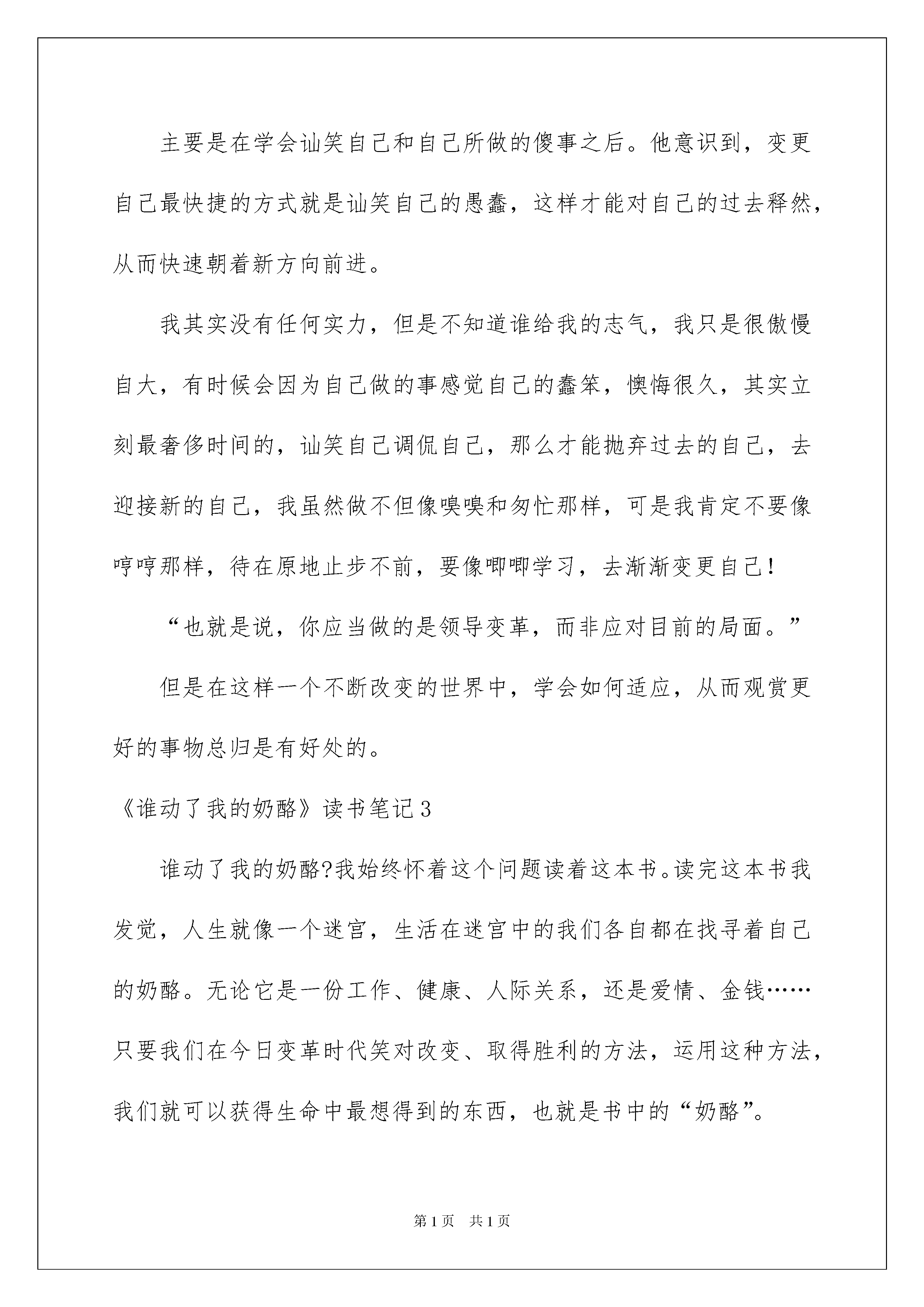 主要是在学会讪笑自己和自己所做的傻事之后。他意识到，变更自己最快捷的方式就是讪笑自己的愚蠢，这样才能对自己的过去释然，从而快速朝着新方向前进。

我其实没有任何实力，但是不知道谁给我的志气，我只是很傲慢自大，有时候会因为自己做的事感觉自己的蠢笨，懊悔很久，其实立刻最奢侈时间的，讪笑自己调侃自己，那么才能抛弃过去的自己，去迎接新的自己，我虽然做不但像嗅嗅和匆忙那样，可是我肯定不要像哼哼那样，待在原地止步不前，要像唧唧学习，去渐渐变更自己！

“也就是说，你应当做的是领导变革，而非应对目前的局面。”

但是在这样一个不断改变的世界中，学会如何适应，从而观赏更好的事物总归是有好处的。

《谁动了我的奶酪》读书笔记3

谁动了我的奶酪?我始终怀着这个问题读着这本书。读完这本书我发觉，人生就像一个迷宫，生活在迷宫中的我们各自都在找寻着自己的奶酪。无论它是一份工作、健康、人际关系，还是爱情、金钱……只要我们在今日变革时代笑对改变、取得胜利的方法，运用这种方法，我们就可以获得生命中最想得到的东西，也就是书中的“奶酪”。

第1页 共1页